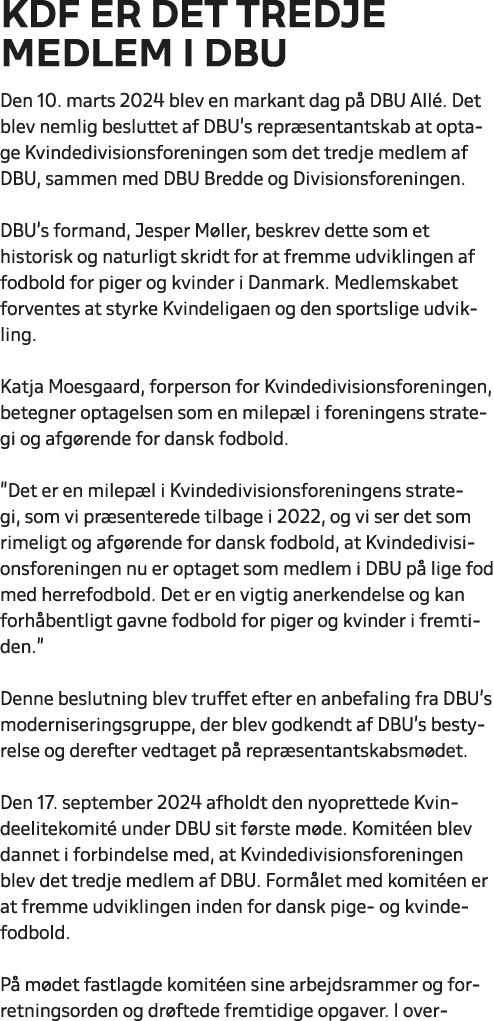 KDF ER DET TREDJE MEDLEM I DBU

Den 10. marts 2024 blev en markant dag på DBU Allé. Det blev nemlig besluttet af DBU's repræsentantskab at optage Kvindedivisionsforeningen som det tredje medlem af DBU, sammen med DBU Bredde og Divisionsforeningen.

DBU's formand, Jesper Møller, beskrev dette som et historisk og naturligt skridt for at fremme udviklingen af fodbold for piger og kvinder i Danmark. Medlemskabet forventes at styrke Kvindeligaen og den sportslige udvikling.

Katja Moesgaard, forperson for Kvindedivisionsforeningen, betegner optagelsen som en milepæl i foreningens strategi og afgørende for dansk fodbold.

"Det er en milepæl i Kvindedivisionsforeningens strategi, som vi præsenterede tilbage i 2022, og vi ser det som rimeligt og afgørende for dansk fodbold, at Kvindedivisionsforeningen nu er optaget som medlem i DBU på lige fod med herrefodbold. Det er en vigtig anerkendelse og kan forhåbentligt gavne fodbold for piger og kvinder i fremtiden."

Denne beslutning blev truffet efter en anbefaling fra DBU's moderniseringsgruppe, der blev godkendt af DBU's bestyrelse og derefter vedtaget på repræsentantskabsmødet.

Den 17. september 2024 afholdt den nyoprettede Kvindeelitekomité under DBU sit første møde. Komitéen blev dannet i forbindelse med, at Kvindedivisionsforeningen blev det tredje medlem af DBU. Formålet med komitéen er at fremme udviklingen inden for dansk pige- og kvindefodbold.

På mødet fastlagde komitéen sine arbejdsrammer og forretningsorden og drøftede fremtidige opgaver. I over-